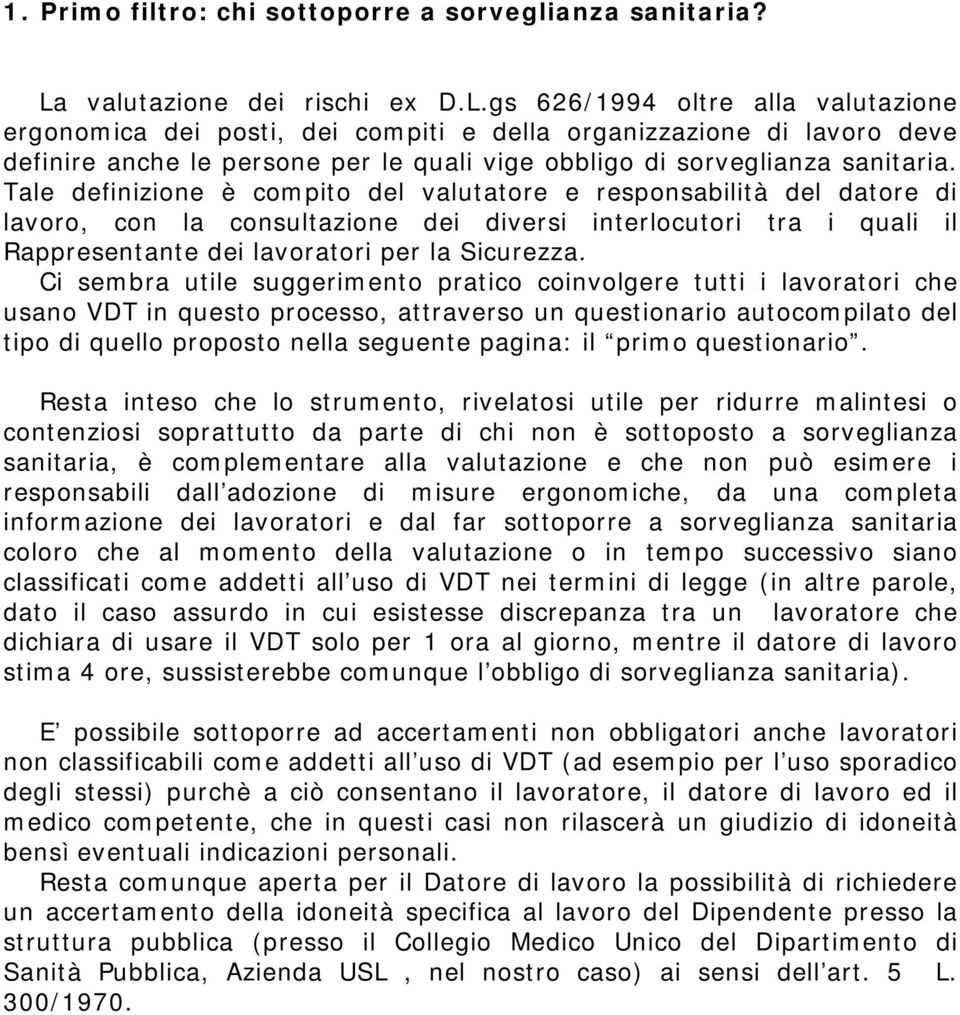 1. Primo filtro: chi sottoporre a sorveglianza sanitaria?

La valutazione dei rischi ex D.L.gs 626/1994 oltre alla valutazione ergonomica dei posti, dei compiti e della organizzazione di lavoro deve definire anche le persone per le quali vige obbligo di sorveglianza sanitaria. Tale definizione è compito del valutatore e responsabilità del datore di lavoro, con la consultazione dei diversi interlocutori tra i quali il Rappresentante dei lavoratori per la Sicurezza.
Ci sembra utile suggerimento pratico coinvolgere tutti i lavoratori che usano VDT in questo processo, attraverso un questionario autocompilato del tipo di quello proposto nella seguente pagina: il “primo questionario”.

Resta inteso che lo strumento, rivelatosi utile per ridurre malintesi o contenziosi soprattutto da parte di chi non è sottoposto a sorveglianza sanitaria, è complementare alla valutazione e che non può esimere i responsabili dall’adozione di misure ergonomiche, da una completa informazione dei lavoratori e dal far sottoporre a sorveglianza sanitaria coloro che al momento della valutazione o in tempo successivo siano classificati come addetti all’uso di VDT nei termini di legge (in altre parole, dato il caso assurdo in cui esistesse discrepanza tra un lavoratore che dichiara di usare il VDT solo per 1 ora al giorno, mentre il datore di lavoro stima 4 ore, sussisterebbe comunque l’obbligo di sorveglianza sanitaria).

E’ possibile sottoporre ad accertamenti non obbligatori anche lavoratori non classificabili come addetti all’uso di VDT (ad esempio per l’uso sporadico degli stessi) purchè a ciò consentano il lavoratore, il datore di lavoro ed il medico competente, che in questi casi non rilascerà un giudizio di idoneità bensì eventuali indicazioni personali.
Resta comunque aperta per il Datore di lavoro la possibilità di richiedere un accertamento della idoneità specifica al lavoro del Dipendente presso la struttura pubblica (presso il Collegio Medico Unico del Dipartimento di Sanità Pubblica, Azienda USL , nel nostro caso) ai sensi dell’art. 5 L. 300/1970.